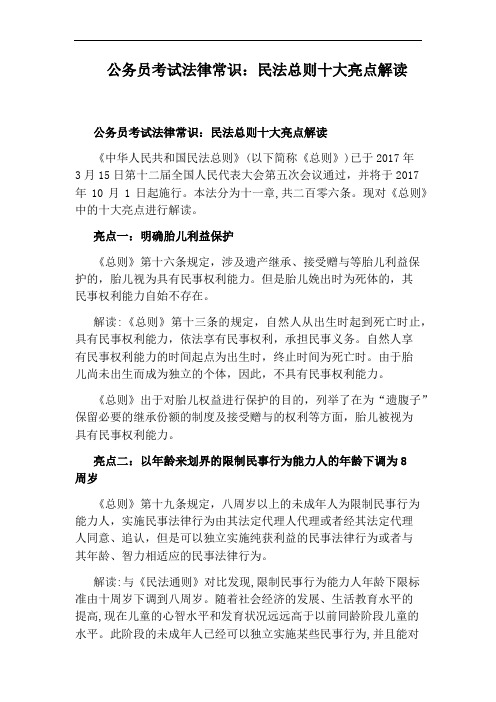 公务员考试法律常识：民法总则十大亮点解读

公务员考试法律常识：民法总则十大亮点解读

《中华人民共和国民法总则》(以下简称《总则》)已于 2017 年 3 月 15 日第十二届全国人民代表大会第五次会议通过，并将于 2017 年 10 月 1 日起施行。本法分为十一章,共二百零六条。现对《总则》中的十大亮点进行解读。

亮点一：明确胎儿利益保护

《总则》第十六条规定，涉及遗产继承、接受赠与等胎儿利益保护的，胎儿视为具有民事权利能力。但是胎儿娩出时为死体的，其民事权利能力自始不存在。

解读:《总则》第十三条的规定，自然人从出生时起到死亡时止，具有民事权利能力，依法享有民事权利，承担民事义务。自然人享有民事权利能力的时间起点为出生时，终止时间为死亡时。由于胎儿尚未出生而成为独立的个体，因此，不具有民事权利能力。

《总则》出于对胎儿权益进行保护的目的，列举了在为“遗腹子”保留必要的继承份额的制度及接受赠与的权利等方面，胎儿被视为具有民事权利能力。

亮点二：以年龄来划界的限制民事行为能力人的年龄下调为 8 周岁

《总则》第十九条规定，八周岁以上的未成年人为限制民事行为能力人，实施民事法律行为由其法定代理人代理或者经其法定代理人同意、追认，但是可以独立实施纯获利益的民事法律行为或者与其年龄、智力相适应的民事法律行为。

解读:与《民法通则》对比发现,限制民事行为能力人年龄下限标准由十周岁下调到八周岁。随着社会经济的发展、生活教育水平的提高,现在儿童的心智水平和发育状况远远高于以前同龄阶段儿童的水平。此阶段的未成年人已经可以独立实施某些民事行为,并且能对